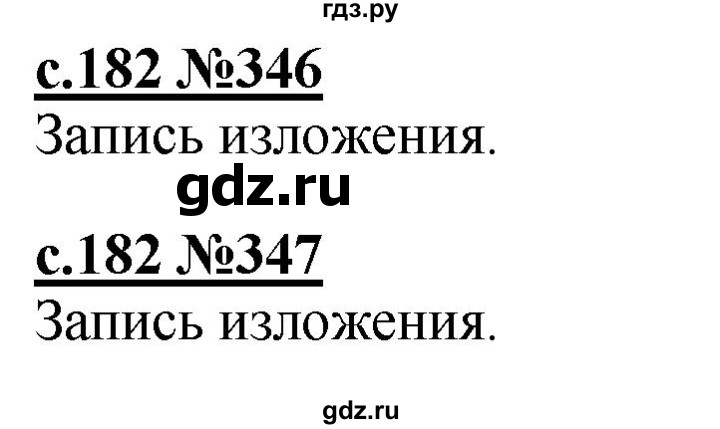 гдз.ру

с.182 №346

Запись изложения.

gdz.ru

с.182 №347

Запись изложения.

gdz.ru